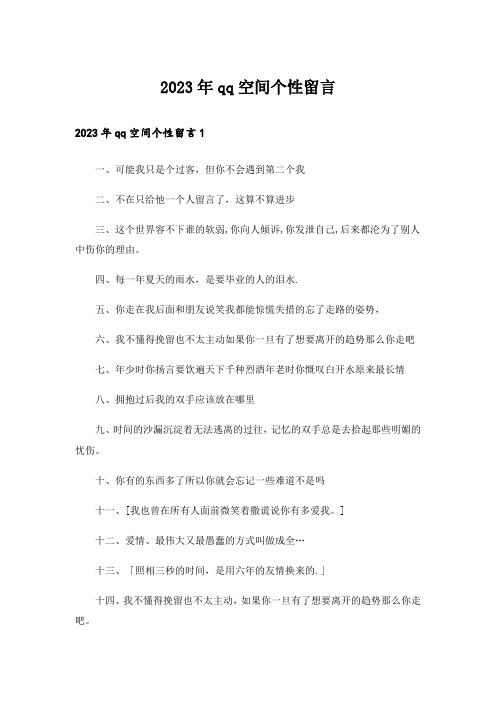 2023年qq空间个性留言

2023年qq空间个性留言1

一、可能我只是个过客，但你不会遇到第二个我

二、不在只给他一个人留言了，这算不算进步

三、这个世界容不下谁的软弱,你向人倾诉,你发泄自己,后来都沦为了别人中伤你的理由。

四、每一年夏天的雨水，是要毕业的人的泪水.

五、你走在我后面和朋友说笑我都能惊慌失措的忘了走路的姿势，

六、我不懂得挽留也不太主动如果你一旦有了想要离开的趋势那么你走吧

七、年少时你扬言要饮遍天下千种烈酒年老时你慨叹白开水原来最长情

八、拥抱过后我的双手应该放在哪里

九、时间的沙漏沉淀着无法逃离的过往，记忆的双手总是去拾起那些明媚的忧伤。

十、你有的东西多了所以你就会忘记一些难道不是吗

十一、[我也曾在所有人面前微笑着撒谎说你有多爱我。]

十二、爱情、最伟大又最愚蠢的方式叫做成全…

十三、「照相三秒的时间，是用六年的友情换来的.」

十四、我不懂得挽留也不太主动，如果你一旦有了想要离开的趋势那么你走吧。